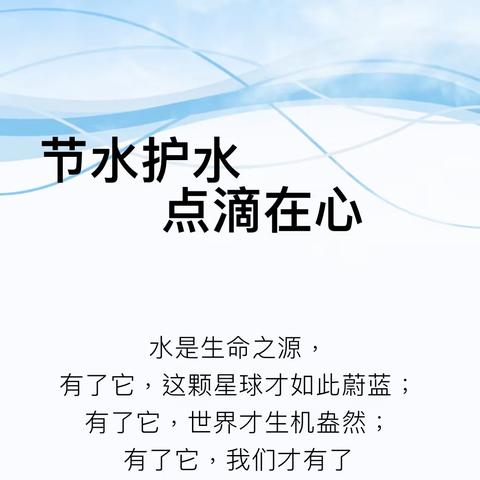 节水护水
点滴在心

水是生命之源，
有了它，这颗星球才如此蔚蓝；
有了它，世界才生机盎然；
有了它，我们才有了